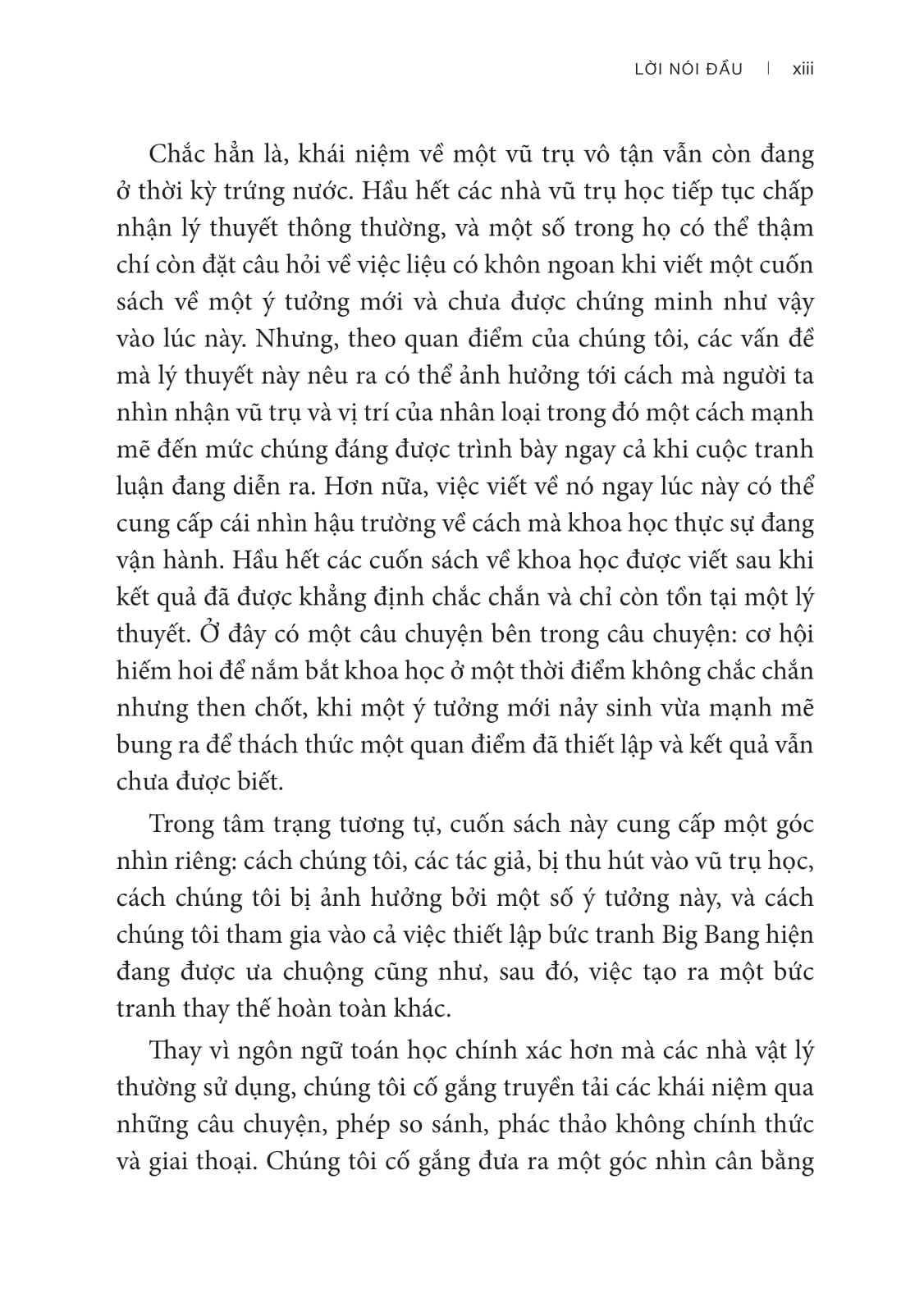 LỜI NÓI ĐẦU | xiii

Chắc hẳn là, khái niệm về một vũ trụ vô tận vẫn còn đang ở thời kỳ trứng nước. Hầu hết các nhà vũ trụ học tiếp tục chấp nhận lý thuyết thông thường, và một số trong họ có thể thậm chí còn đặt câu hỏi về việc liệu có khôn ngoan khi viết một cuốn sách về một ý tưởng mới và chưa được chứng minh như vậy vào lúc này. Nhưng, theo quan điểm của chúng tôi, các vấn đề mà lý thuyết này nêu ra có thể ảnh hưởng tới cách mà người ta nhìn nhận vũ trụ và vị trí của nhân loại trong đó một cách mạnh mẽ đến mức chúng đáng được trình bày ngay cả khi cuộc tranh luận đang diễn ra. Hơn nữa, việc viết về nó ngay lúc này có thể cung cấp cái nhìn hậu trường về cách mà khoa học thực sự đang vận hành. Hầu hết các cuốn sách về khoa học được viết sau khi kết quả đã được khẳng định chắc chắn và chỉ còn tồn tại một lý thuyết. Ở đây có một câu chuyện bên trong câu chuyện: cơ hội hiếm hoi để nắm bắt khoa học ở một thời điểm không chắc chắn nhưng then chốt, khi một ý tưởng mới nảy sinh vừa mạnh mẽ bung ra để thách thức một quan điểm đã thiết lập và kết quả vẫn chưa được biết.

Trong tâm trạng tương tự, cuốn sách này cung cấp một góc nhìn riêng: cách chúng tôi, các tác giả, bị thu hút vào vũ trụ học, cách chúng tôi bị ảnh hưởng bởi một số ý tưởng này, và cách chúng tôi tham gia vào cả việc thiết lập bức tranh Big Bang hiện đang được ưa chuộng cũng như, sau đó, việc tạo ra một bức tranh thay thế hoàn toàn khác.

Thay vì ngôn ngữ toán học chính xác hơn mà các nhà vật lý thường sử dụng, chúng tôi cố gắng truyền tải các khái niệm qua những câu chuyện, phép so sánh, phác thảo không chính thức và giai thoại. Chúng tôi cố gắng đưa ra một góc nhìn cân bằng